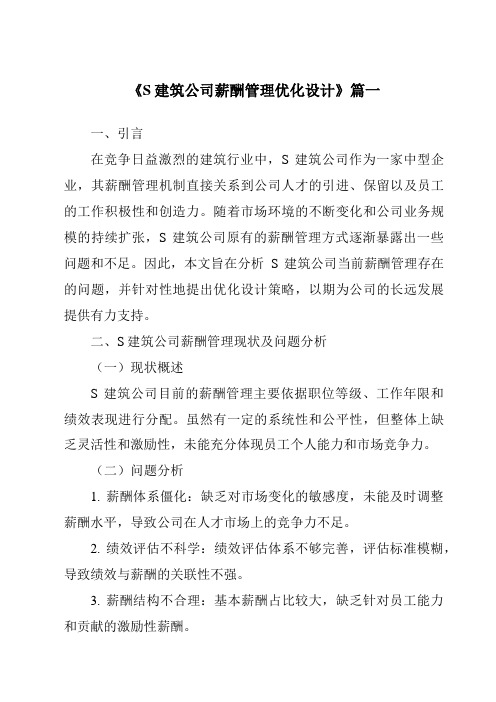 《S 建筑公司薪酬管理优化设计》篇一

一、引言

在竞争日益激烈的建筑行业中，S 建筑公司作为一家中型企业，其薪酬管理机制直接关系到公司人才的引进、保留以及员工的工作积极性和创造力。随着市场环境的不断变化和公司业务规模的持续扩张，S 建筑公司原有的薪酬管理方式逐渐暴露出一些问题和不足。因此，本文旨在分析 S 建筑公司当前薪酬管理存在的问题，并针对性地提出优化设计策略，以期为公司的长远发展提供有力支持。

二、S 建筑公司薪酬管理现状及问题分析

（一）现状概述

S 建筑公司目前的薪酬管理主要依据职位等级、工作年限和绩效表现进行分配。虽然有一定的系统性和公平性，但整体上缺乏灵活性和激励性，未能充分体现员工个人能力和市场竞争力。

（二）问题分析

1. 薪酬体系僵化：缺乏对市场变化的敏感度，未能及时调整薪酬水平，导致公司在人才市场上的竞争力不足。

2. 绩效评估不科学：绩效评估体系不够完善，评估标准模糊，导致绩效与薪酬的关联性不强。

3. 薪酬结构不合理：基本薪酬占比较大，缺乏针对员工能力和贡献的激励性薪酬。